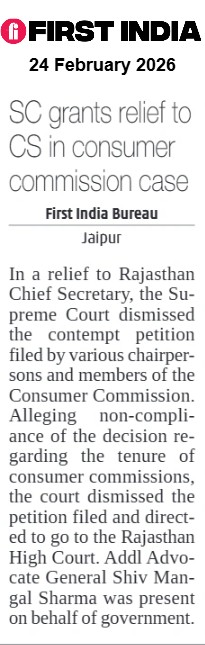 FIRST INDIA
24 February 2026

SC grants relief to CS in consumer commission case

First India Bureau
Jaipur

In a relief to Rajasthan Chief Secretary, the Supreme Court dismissed the contempt petition filed by various chairpersons and members of the Consumer Commission. Alleging non-compliance of the decision regarding the tenure of consumer commissions, the court dismissed the petition filed and directed to go to the Rajasthan High Court. Addl Advocate General Shiv Mangal Sharma was present on behalf of government.